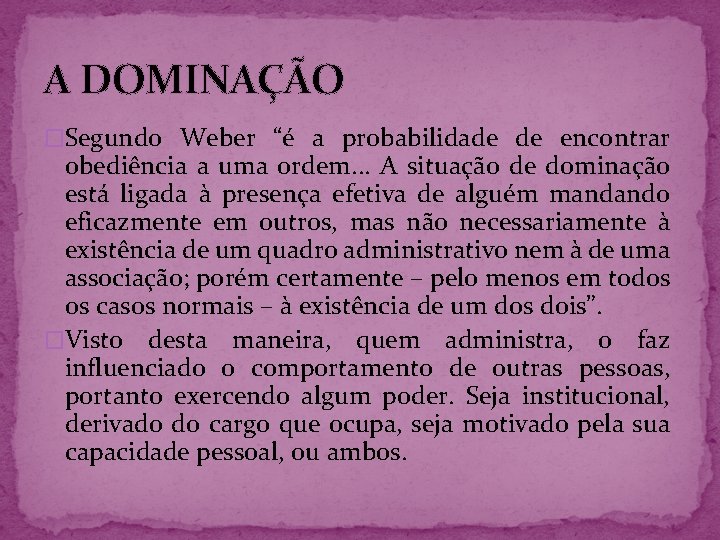 A DOMINAÇÃO

Segundo Weber “é a probabilidade de encontrar obediência a uma ordem... A situação de dominação está ligada à presença efetiva de alguém mandando eficazmente em outros, mas não necessariamente à existência de um quadro administrativo nem à de uma associação; porém certamente – pelo menos em todos os casos normais – à existência de um dos dois”.

Visto desta maneira, quem administra, o faz influenciado o comportamento de outras pessoas, portanto exercendo algum poder. Seja institucional, derivado do cargo que ocupa, seja motivado pela sua capacidade pessoal, ou ambos.